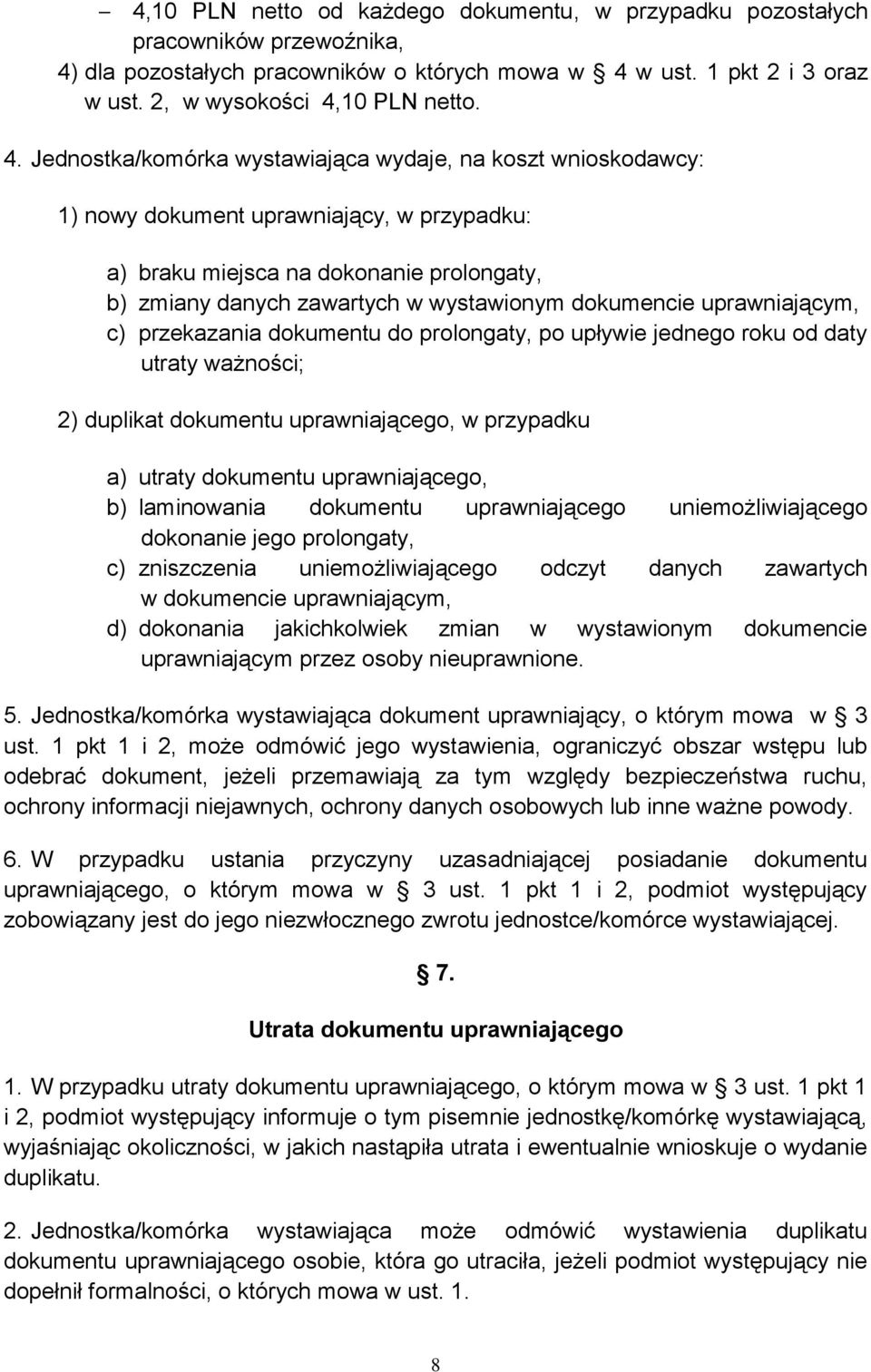 – 4,10 PLN netto od każdego dokumentu, w przypadku pozostałych pracowników przewoźnika,
4) dla pozostałych pracowników o których mowa w § 4 w ust. 1 pkt 2 i 3 oraz w ust. 2, w wysokości 4,10 PLN netto.

4. Jednostka/komórka wystawiająca wydaje, na koszt wnioskodawcy:

1) nowy dokument uprawniający, w przypadku:

a) braku miejsca na dokonanie prolongaty,
b) zmiany danych zawartych w wystawionym dokumencie uprawniającym,
c) przekazania dokumentu do prolongaty, po upływie jednego roku od daty utraty ważności;

2) duplikat dokumentu uprawniającego, w przypadku

a) utraty dokumentu uprawniającego,
b) laminowania dokumentu uprawniającego uniemożliwiającego dokonanie jego prolongaty,
c) zniszczenia uniemożliwiającego odczyt danych zawartych w dokumencie uprawniającym,
d) dokonania jakichkolwiek zmian w wystawionym dokumencie uprawniającym przez osoby nieuprawnione.

5. Jednostka/komórka wystawiająca dokument uprawniający, o którym mowa w § 3 ust. 1 pkt 1 i 2, może odmówić jego wystawienia, ograniczyć obszar wstępu lub odebrać dokument, jeżeli przemawiają za tym względy bezpieczeństwa ruchu, ochrony informacji niejawnych, ochrony danych osobowych lub inne ważne powody.

6. W przypadku ustania przyczyny uzasadniającej posiadanie dokumentu uprawniającego, o którym mowa w § 3 ust. 1 pkt 1 i 2, podmiot występujący zobowiązany jest do jego niezwłocznego zwrotu jednostce/komórce wystawiającej.

§ 7.

Utrata dokumentu uprawniającego

1. W przypadku utraty dokumentu uprawniającego, o którym mowa w § 3 ust. 1 pkt 1 i 2, podmiot występujący informuje o tym pisemnie jednostkę/komórkę wystawiającą, wyjaśniając okoliczności, w jakich nastąpiła utrata i ewentualnie wnioskuje o wydanie duplikatu.

2. Jednostka/komórka wystawiająca może odmówić wystawienia duplikatu dokumentu uprawniającego osobie, która go utraciła, jeżeli podmiot występujący nie dopełnił formalności, o których mowa w ust. 1.

8